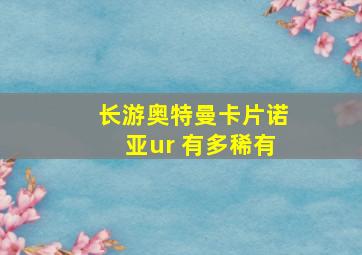 长游奥特曼卡片诺亚ur 有多稀有